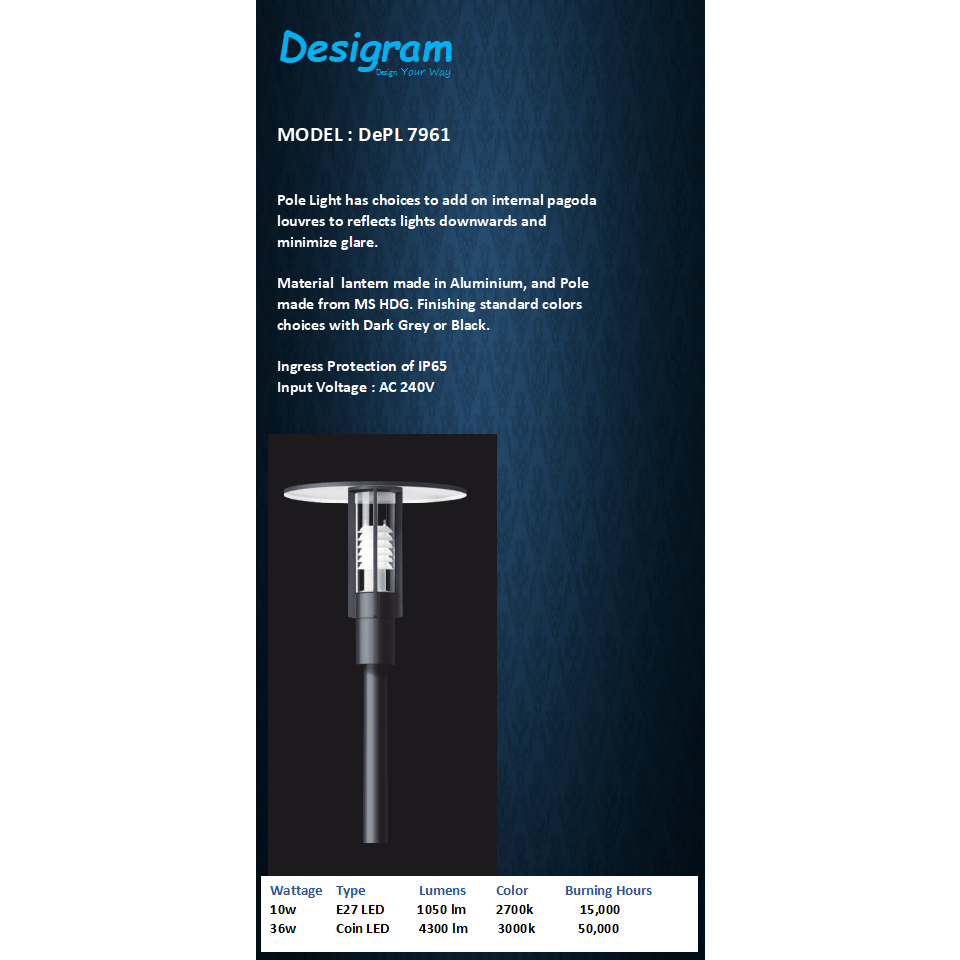 Desigram
Design Your Way

MODEL : DePL 7961

Pole Light has choices to add on internal pagoda louvres to reflects lights downwards and minimize glare.

Material lantern made in Aluminium, and Pole made from MS HDG. Finishing standard colors choices with Dark Grey or Black.

Ingress Protection of IP65
Input Voltage : AC 240V

| Wattage | Type | Lumens | Color | Burning Hours |
|---|---|---|---|---|
| 10w | E27 LED | 1050 lm | 2700k | 15,000 |
| 36w | Coin LED | 4300 lm | 3000k | 50,000 |